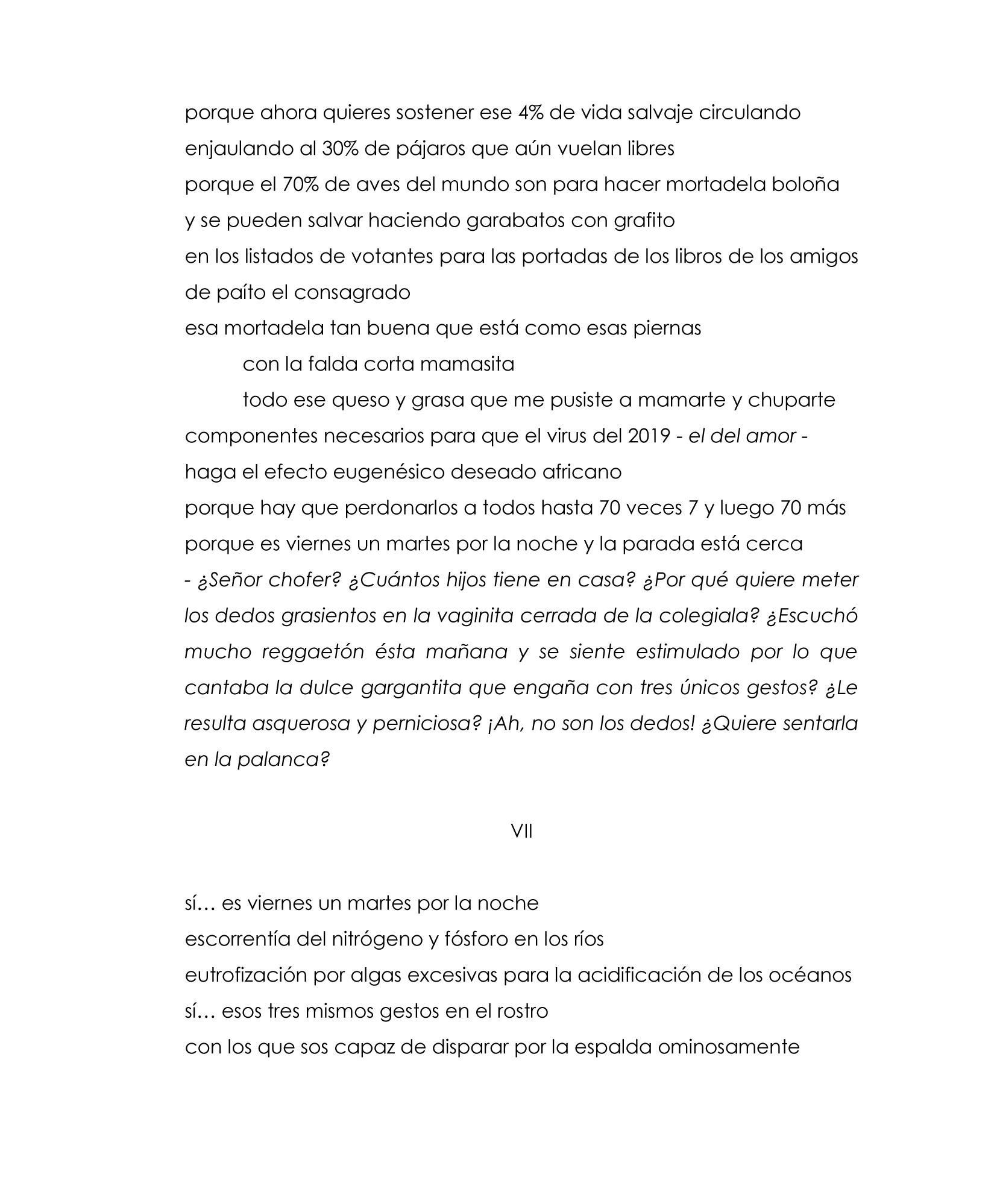 porque ahora quieres sostener ese 4% de vida salvaje circulando
enjaulando al 30% de pájaros que aún vuelan libres
porque el 70% de aves del mundo son para hacer mortadela boloña
y se pueden salvar haciendo garabatos con grafito
en los listados de votantes para las portadas de los libros de los amigos de paíto el consagrado
esa mortadela tan buena que está como esas piernas
con la falda corta mamasita
todo ese queso y grasa que me pusiste a mamarte y chuparte
componentes necesarios para que el virus del 2019 - el del amor -
haga el efecto eugenésico deseado africano
porque hay que perdonarlos a todos hasta 70 veces 7 y luego 70 más
porque es viernes un martes por la noche y la parada está cerca
- ¿Señor chofer? ¿Cuántos hijos tiene en casa? ¿Por qué quiere meter los dedos grasientos en la vaginita cerrada de la colegiala? ¿Escuchó mucho reggaetón ésta mañana y se siente estimulado por lo que cantaba la dulce gargantita que engaña con tres únicos gestos? ¿Le resulta asquerosa y perniciosa? ¡Ah, no son los dedos! ¿Quiere sentarla en la palanca?

VII

sí… es viernes un martes por la noche
escorrentía del nitrógeno y fósforo en los ríos
eutrofización por algas excesivas para la acidificación de los océanos
sí… esos tres mismos gestos en el rostro
con los que sos capaz de disparar por la espalda ominosamente